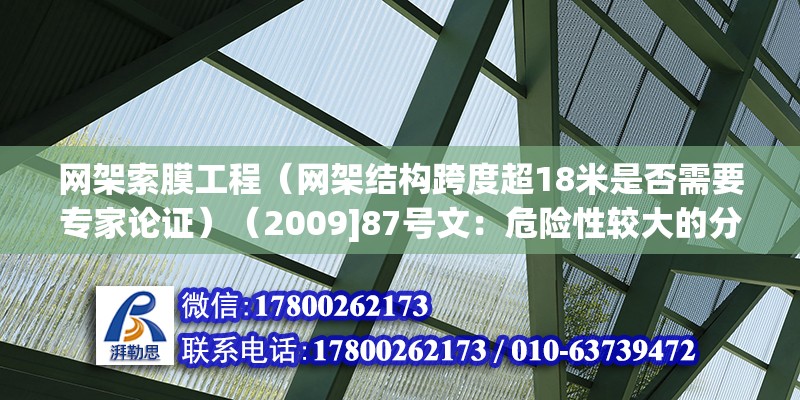 网架索膜工程（网架结构跨度超18米是否需要专家论证）（2009]87号文：危险性较大的分

湃勒思

微信:17800262173

联系电话:17800262173 / 010-63739472